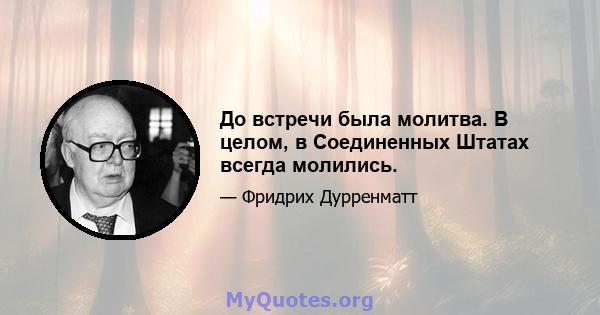 До встречи была молитва. В целом, в Соединенных Штатах всегда молились.

— Фридрих Дурренматт

MyQuotes.org